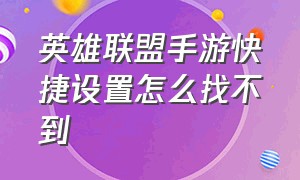 英雄联盟手游快捷设置怎么找不到